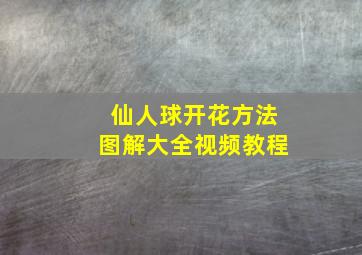 仙人球开花方法
图解大全视频教程